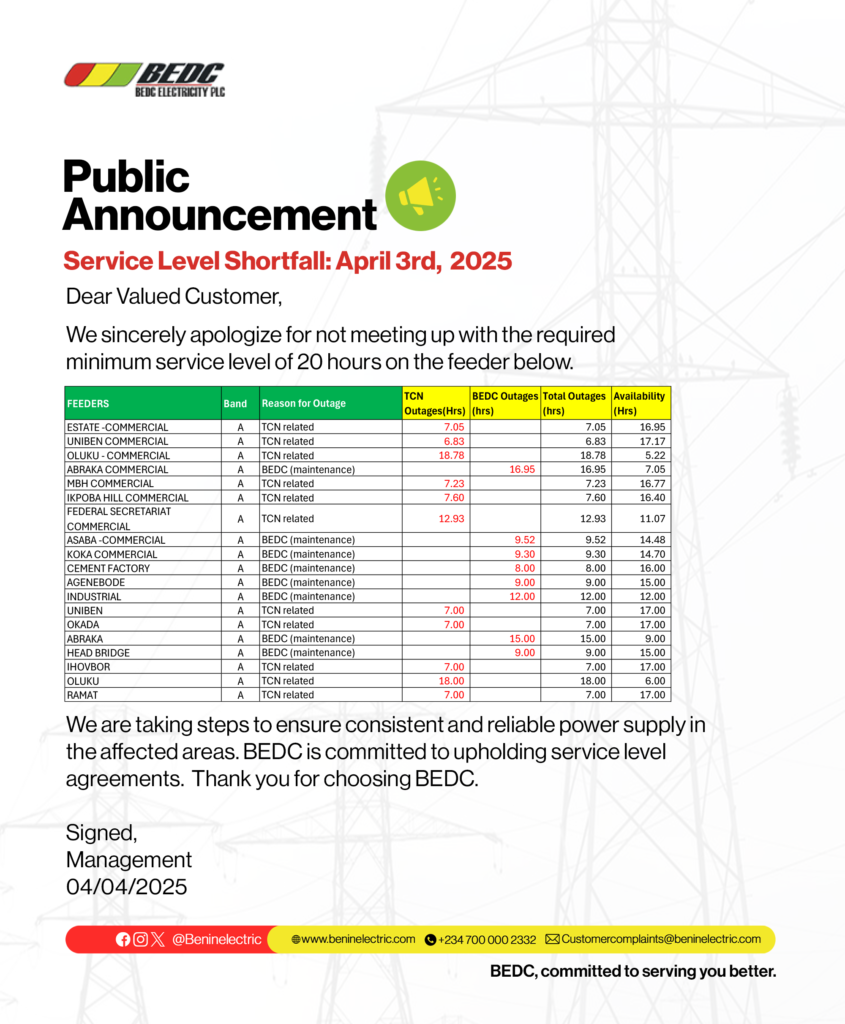 BEDC
BEDC ELECTRICITY PLC

Public Announcement

Service Level Shortfall: April 3rd, 2025

Dear Valued Customer,

We sincerely apologize for not meeting up with the required minimum service level of 20 hours on the feeder below.

| FEEDERS | Band | Reason for Outage | TCN Outages(Hrs) | BEDC Outages (hrs) | Total Outages (hrs) | Availability (Hrs) |
|---|---|---|---|---|---|---|
| ESTATE -COMMERCIAL | A | TCN related | 7.05 | | 7.05 | 16.95 |
| UNIBEN COMMERCIAL | A | TCN related | 6.83 | | 6.83 | 17.17 |
| OLUKU - COMMERCIAL | A | TCN related | 18.78 | | 18.78 | 5.22 |
| ABRAKA COMMERCIAL | A | BEDC (maintenance) | | 16.95 | 16.95 | 7.05 |
| MBH COMMERCIAL | A | TCN related | 7.23 | | 7.23 | 16.77 |
| IKPOBA HILL COMMERCIAL | A | TCN related | 7.60 | | 7.60 | 16.40 |
| FEDERAL SECRETARIAT COMMERCIAL | A | TCN related | 12.93 | | 12.93 | 11.07 |
| ASABA -COMMERCIAL | A | BEDC (maintenance) | | 9.52 | 9.52 | 14.48 |
| KOKA COMMERCIAL | A | BEDC (maintenance) | | 9.30 | 9.30 | 14.70 |
| CEMENT FACTORY | A | BEDC (maintenance) | | 8.00 | 8.00 | 16.00 |
| AGENEBODE | A | BEDC (maintenance) | | 9.00 | 9.00 | 15.00 |
| INDUSTRIAL | A | BEDC (maintenance) | | 12.00 | 12.00 | 12.00 |
| UNIBEN | A | TCN related | 7.00 | | 7.00 | 17.00 |
| OKADA | A | TCN related | 7.00 | | 7.00 | 17.00 |
| ABRAKA | A | BEDC (maintenance) | | 15.00 | 15.00 | 9.00 |
| HEAD BRIDGE | A | BEDC (maintenance) | | 9.00 | 9.00 | 15.00 |
| IHOVBOR | A | TCN related | 7.00 | | 7.00 | 17.00 |
| OLUKU | A | TCN related | 18.00 | | 18.00 | 6.00 |
| RAMAT | A | TCN related | 7.00 | | 7.00 | 17.00 |

We are taking steps to ensure consistent and reliable power supply in the affected areas. BEDC is committed to upholding service level agreements. Thank you for choosing BEDC.

Signed,
Management
04/04/2025

@Beninelectric www.beninelectric.com +234 700 000 2332 Customercomplaints@beninelectric.com

BEDC, committed to serving you better.